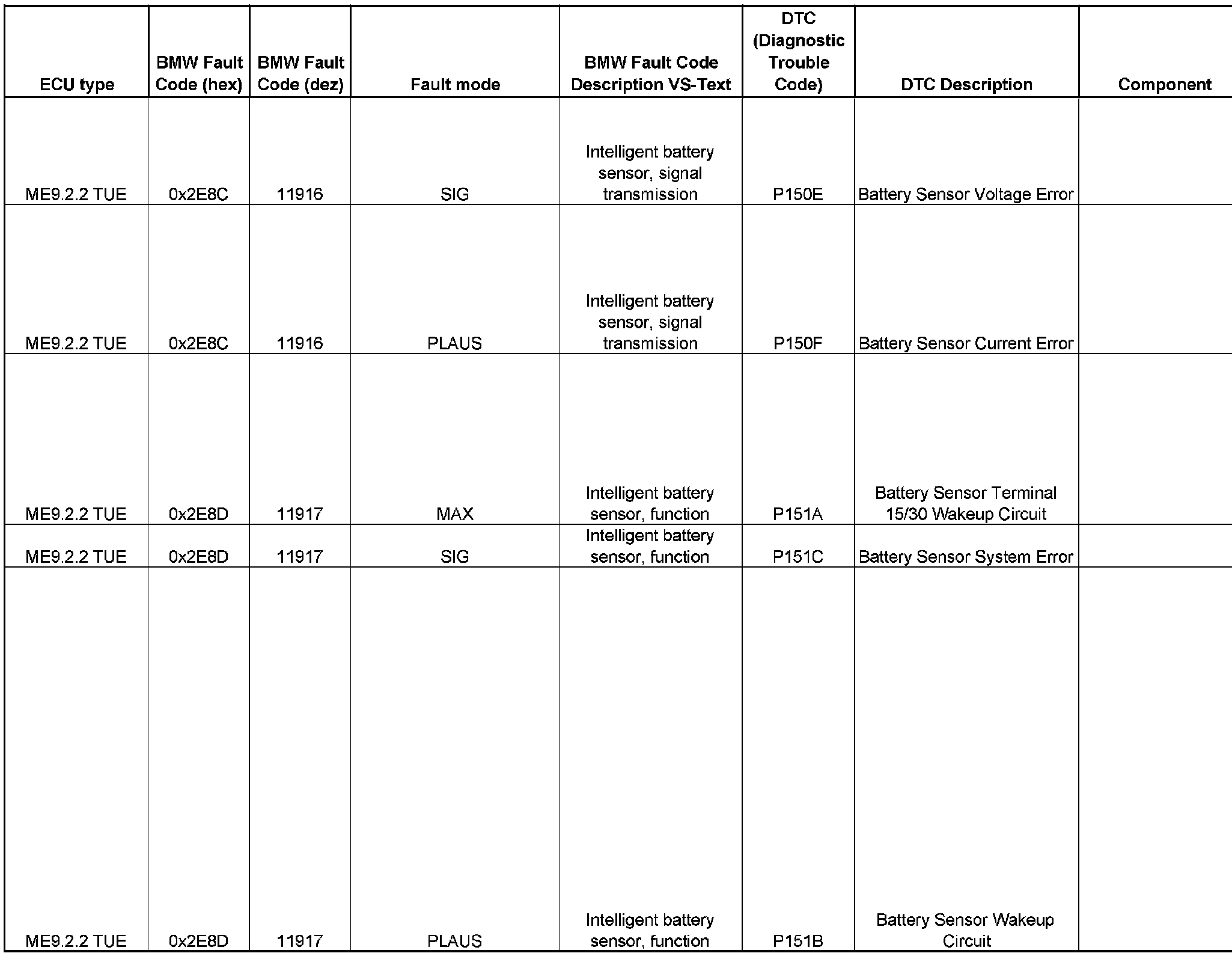 | ECU type | BMW Fault Code (hex) | BMW Fault Code (dez) | Fault mode | BMW Fault Code Description VS-Text | DTC (Diagnostic Trouble Code) | DTC Description | Component |
|---|---|---|---|---|---|---|---|
| ME9.2.2 TUE | 0x2E8C | 11916 | SIG | Intelligent battery sensor, signal transmission | P150E | Battery Sensor Voltage Error | |
| ME9.2.2 TUE | 0x2E8C | 11916 | PLAUS | Intelligent battery sensor, signal transmission | P150F | Battery Sensor Current Error | |
| ME9.2.2 TUE | 0x2E8D | 11917 | MAX | Intelligent battery sensor, function | P151A | Battery Sensor Terminal 15/30 Wakeup Circuit | |
| ME9.2.2 TUE | 0x2E8D | 11917 | SIG | Intelligent battery sensor, function | P151C | Battery Sensor System Error | |
| ME9.2.2 TUE | 0x2E8D | 11917 | PLAUS | Intelligent battery sensor, function | P151B | Battery Sensor Wakeup Circuit | |